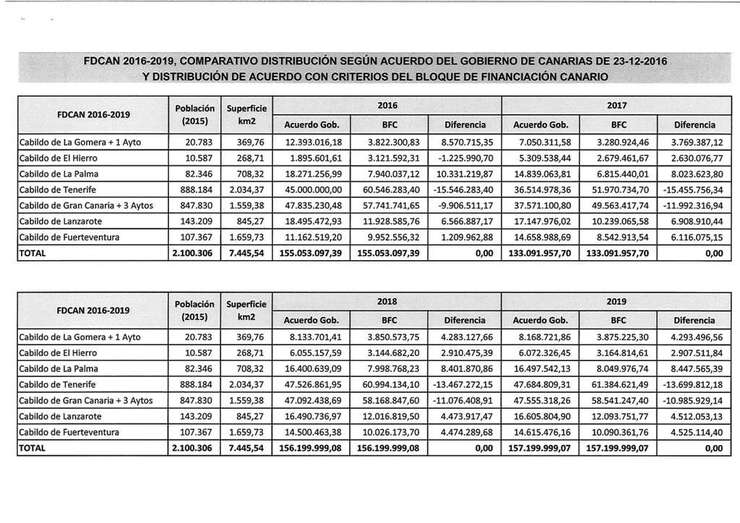 FDCAN 2016-2019, COMPARATIVO DISTRIBUCIÓN SEGÚN ACUERDO DEL GOBIERNO DE CANARIAS DE 23-12-2016
Y DISTRIBUCIÓN DE ACUERDO CON CRITERIOS DEL BLOQUE DE FINANCIACIÓN CANARIO

| FDCAN 2016-2019 | Población (2015) | Superficie km2 | 2016 Acuerdo Gob. | 2016 BFC | 2016 Diferencia | 2017 Acuerdo Gob. | 2017 BFC | 2017 Diferencia |
|---|---|---|---|---|---|---|---|---|
| Cabildo de La Gomera + 1 Ayto | 20.783 | 369,76 | 12.393.016,18 | 3.822.300,83 | 8.570.715,35 | 7.050.311,58 | 3.280.924,46 | 3.769.387,12 |
| Cabildo de El Hierro | 10.587 | 268,71 | 1.895.601,61 | 3.121.592,31 | -1.225.990,70 | 5.309.538,44 | 2.679.461,67 | 2.630.076,77 |
| Cabildo de La Palma | 82.346 | 708,32 | 18.271.256,99 | 7.940.037,12 | 10.331.219,87 | 14.839.063,81 | 6.815.440,01 | 8.023.623,80 |
| Cabildo de Tenerife | 888.184 | 2.034,37 | 45.000.000,00 | 60.546.283,40 | -15.546.283,40 | 36.514.978,36 | 51.970.734,70 | -15.455.756,34 |
| Cabildo de Gran Canaria + 3 Aytos | 847.830 | 1.559,38 | 47.835.230,48 | 57.741.741,65 | -9.906.511,17 | 37.571.100,80 | 49.563.417,74 | -11.992.316,94 |
| Cabildo de Lanzarote | 143.209 | 845,27 | 18.495.472,93 | 11.928.585,76 | 6.566.887,17 | 17.147.976,02 | 10.239.065,58 | 6.908.910,44 |
| Cabildo de Fuerteventura | 107.367 | 1.659,73 | 11.162.519,20 | 9.952.556,32 | 1.209.962,88 | 14.658.988,69 | 8.542.913,54 | 6.116.075,15 |
| TOTAL | 2.100.306 | 7.445,54 | 155.053.097,39 | 155.053.097,39 | 0,00 | 133.091.957,70 | 133.091.957,70 | 0,00 |

| FDCAN 2016-2019 | Población (2015) | Superficie km2 | 2018 Acuerdo Gob. | 2018 BFC | 2018 Diferencia | 2019 Acuerdo Gob. | 2019 BFC | 2019 Diferencia |
|---|---|---|---|---|---|---|---|---|
| Cabildo de La Gomera + 1 Ayto | 20.783 | 369,76 | 8.133.701,41 | 3.850.573,75 | 4.283.127,66 | 8.168.721,86 | 3.875.225,30 | 4.293.496,56 |
| Cabildo de El Hierro | 10.587 | 268,71 | 6.055.157,59 | 3.144.682,20 | 2.910.475,39 | 6.072.326,45 | 3.164.814,61 | 2.907.511,84 |
| Cabildo de La Palma | 82.346 | 708,32 | 16.400.639,09 | 7.998.768,23 | 8.401.870,86 | 16.497.542,13 | 8.049.976,74 | 8.447.565,39 |
| Cabildo de Tenerife | 888.184 | 2.034,37 | 47.526.861,95 | 60.994.134,10 | -13.467.272,15 | 47.684.809,31 | 61.384.621,49 | -13.699.812,18 |
| Cabildo de Gran Canaria + 3 Aytos | 847.830 | 1.559,38 | 47.092.438,69 | 58.168.847,60 | -11.076.408,91 | 47.555.318,26 | 58.541.247,40 | -10.985.929,14 |
| Cabildo de Lanzarote | 143.209 | 845,27 | 16.490.736,97 | 12.016.819,50 | 4.473.917,47 | 16.605.804,90 | 12.093.751,77 | 4.512.053,13 |
| Cabildo de Fuerteventura | 107.367 | 1.659,73 | 14.500.463,38 | 10.026.173,70 | 4.474.289,68 | 14.615.476,16 | 10.090.361,76 | 4.525.114,40 |
| TOTAL | 2.100.306 | 7.445,54 | 156.199.999,08 | 156.199.999,08 | 0,00 | 157.199.999,07 | 157.199.999,07 | 0,00 |